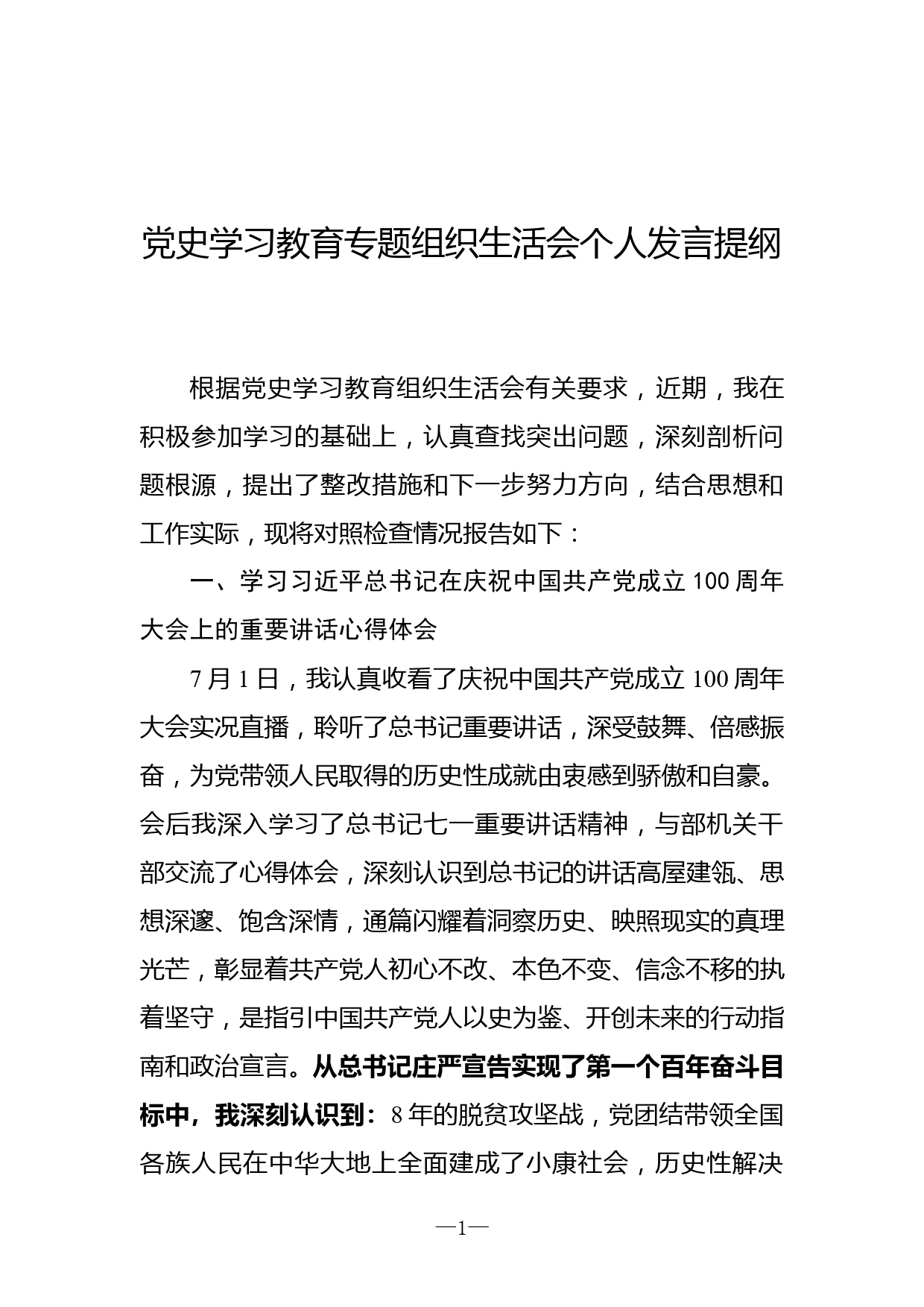 党史学习教育专题组织生活会个人发言提纲

根据党史学习教育组织生活会有关要求，近期，我在积极参加学习的基础上，认真查找突出问题，深刻剖析问题根源，提出了整改措施和下一步努力方向，结合思想和工作实际，现将对照检查情况报告如下：

一、学习习近平总书记在庆祝中国共产党成立100周年大会上的重要讲话心得体会

7月1日，我认真收看了庆祝中国共产党成立100周年大会实况直播，聆听了总书记重要讲话，深受鼓舞、倍感振奋，为党带领人民取得的历史性成就由衷感到骄傲和自豪。会后我深入学习了总书记七一重要讲话精神，与部机关干部交流了心得体会，深刻认识到总书记的讲话高屋建瓴、思想深邃、饱含深情，通篇闪耀着洞察历史、映照现实的真理光芒，彰显着共产党人初心不改、本色不变、信念不移的执着坚守，是指引中国共产党人以史为鉴、开创未来的行动指南和政治宣言。从总书记庄严宣告实现了第一个百年奋斗目标中，我深刻认识到：8年的脱贫攻坚战，党团结带领全国各族人民在中华大地上全面建成了小康社会，历史性解决

—1—